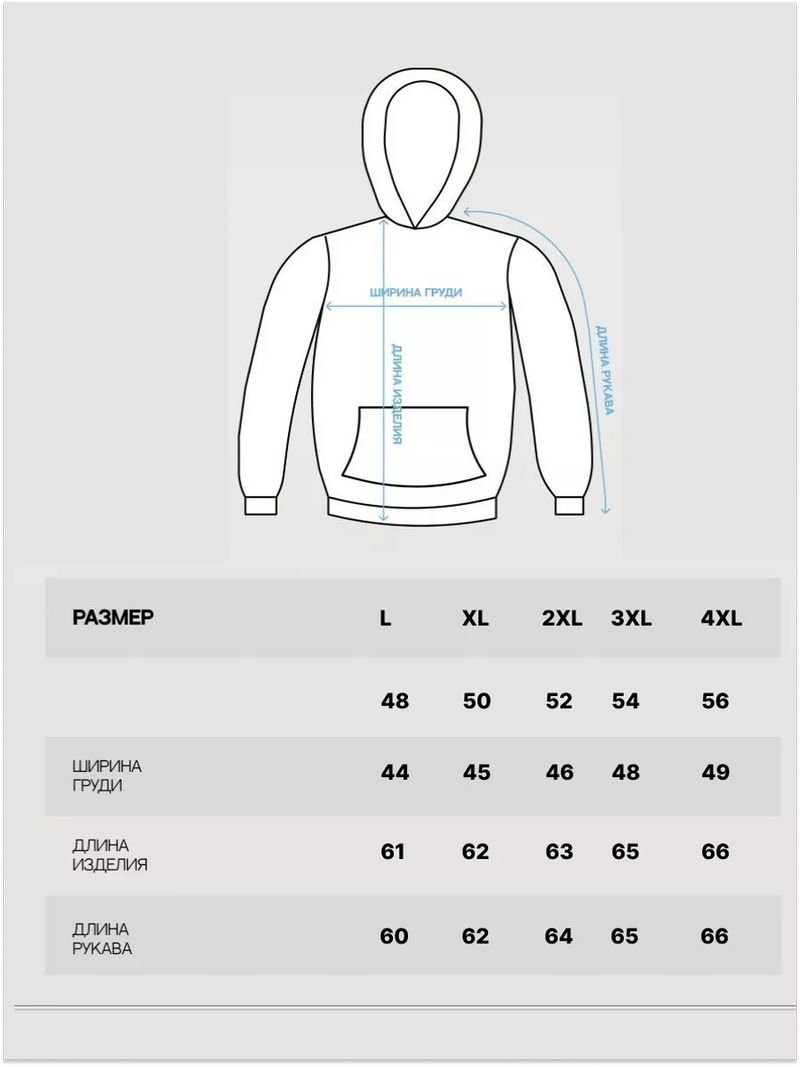 ШИРИНА ГРУДИ

ДЛИНА ИЗДЕЛИЯ

ДЛИНА РУКАВА

| РАЗМЕР | L | XL | 2XL | 3XL | 4XL |
|---|---|---|---|---|---|
| | 48 | 50 | 52 | 54 | 56 |
| ШИРИНА ГРУДИ | 44 | 45 | 46 | 48 | 49 |
| ДЛИНА ИЗДЕЛИЯ | 61 | 62 | 63 | 65 | 66 |
| ДЛИНА РУКАВА | 60 | 62 | 64 | 65 | 66 |